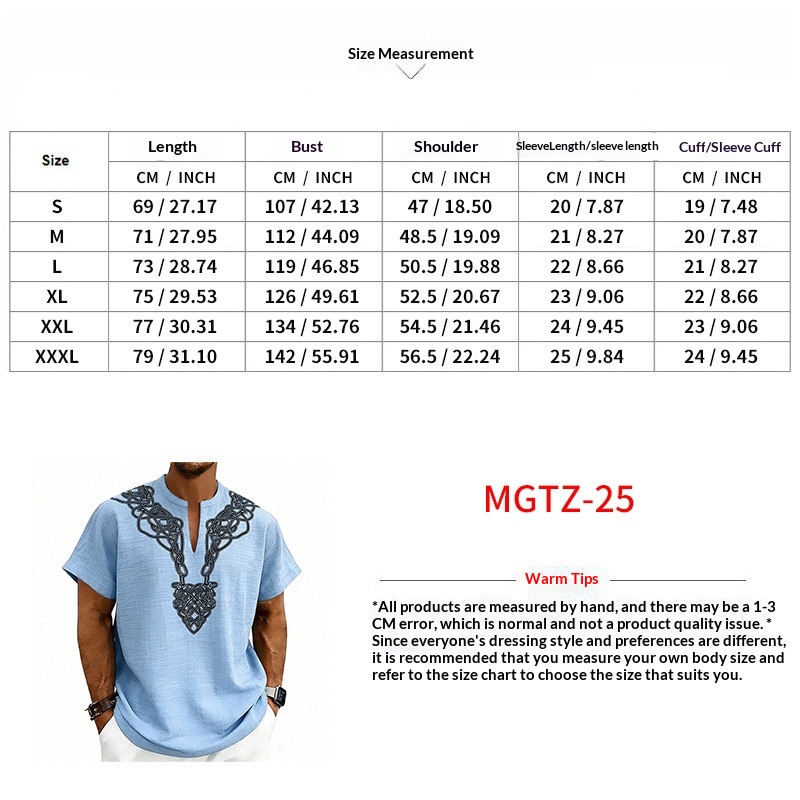 Size Measurement

| Size | Length | Bust | Shoulder | SleeveLength/sleeve length | Cuff/Sleeve Cuff |
|---|---|---|---|---|---|
| | CM / INCH | CM / INCH | CM / INCH | CM / INCH | CM / INCH |
| S | 69 / 27.17 | 107 / 42.13 | 47 / 18.50 | 20 / 7.87 | 19 / 7.48 |
| M | 71 / 27.95 | 112 / 44.09 | 48.5 / 19.09 | 21 / 8.27 | 20 / 7.87 |
| L | 73 / 28.74 | 119 / 46.85 | 50.5 / 19.88 | 22 / 8.66 | 21 / 8.27 |
| XL | 75 / 29.53 | 126 / 49.61 | 52.5 / 20.67 | 23 / 9.06 | 22 / 8.66 |
| XXL | 77 / 30.31 | 134 / 52.76 | 54.5 / 21.46 | 24 / 9.45 | 23 / 9.06 |
| XXXL | 79 / 31.10 | 142 / 55.91 | 56.5 / 22.24 | 25 / 9.84 | 24 / 9.45 |

MGTZ-25

Warm Tips

*All products are measured by hand, and there may be a 1-3 CM error, which is normal and not a product quality issue. * Since everyone's dressing style and preferences are different, it is recommended that you measure your own body size and refer to the size chart to choose the size that suits you.